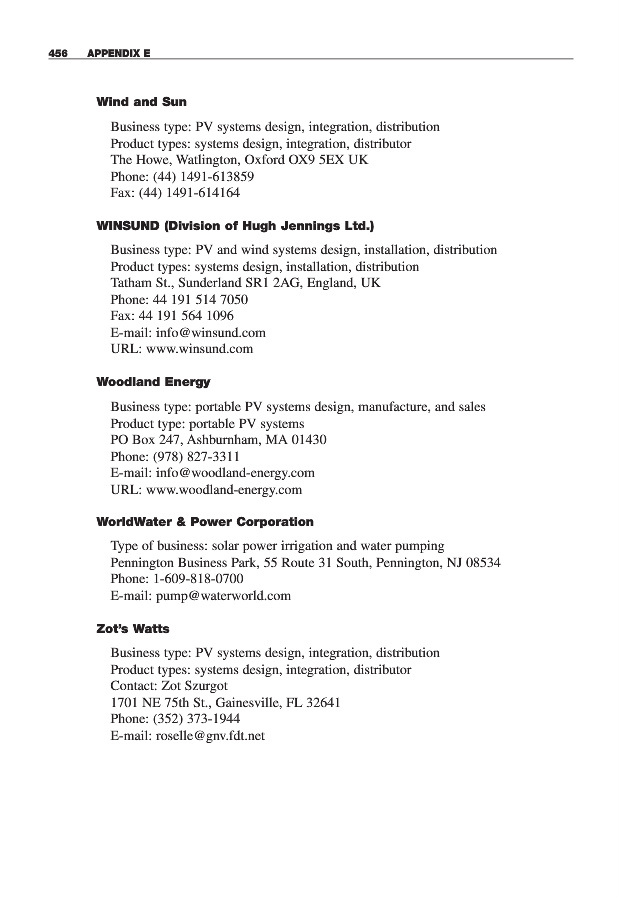 456 APPENDIX E

Wind and Sun

Business type: PV systems design, integration, distribution
Product types: systems design, integration, distributor
The Howe, Watlington, Oxford OX9 5EX UK
Phone: (44) 1491-613859
Fax: (44) 1491-614164

WINSUND (Division of Hugh Jennings Ltd.)

Business type: PV and wind systems design, installation, distribution
Product types: systems design, installation, distribution
Tatham St., Sunderland SR1 2AG, England, UK
Phone: 44 191 514 7050
Fax: 44 191 564 1096
E-mail: info@winsund.com
URL: www.winsund.com

Woodland Energy

Business type: portable PV systems design, manufacture, and sales
Product type: portable PV systems
PO Box 247, Ashburnham, MA 01430
Phone: (978) 827-3311
E-mail: info@woodland-energy.com
URL: www.woodland-energy.com

WorldWater & Power Corporation

Type of business: solar power irrigation and water pumping
Pennington Business Park, 55 Route 31 South, Pennington, NJ 08534
Phone: 1-609-818-0700
E-mail: pump@waterworld.com

Zot's Watts

Business type: PV systems design, integration, distribution
Product types: systems design, integration, distributor
Contact: Zot Szurgot
1701 NE 75th St., Gainesville, FL 32641
Phone: (352) 373-1944
E-mail: roselle@gnv.fdt.net